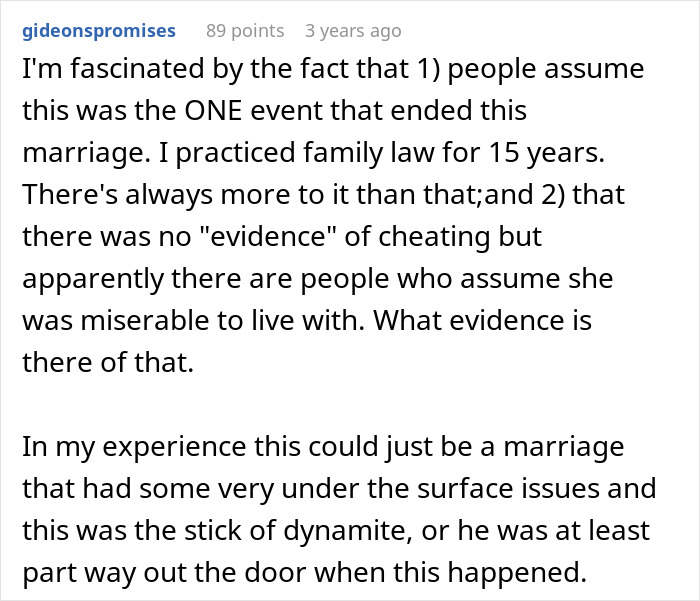 gideonspromises 89 points 3 years ago

I'm fascinated by the fact that 1) people assume this was the ONE event that ended this marriage. I practiced family law for 15 years. There's always more to it than that;and 2) that there was no "evidence" of cheating but apparently there are people who assume she was miserable to live with. What evidence is there of that.

In my experience this could just be a marriage that had some very under the surface issues and this was the stick of dynamite, or he was at least part way out the door when this happened.